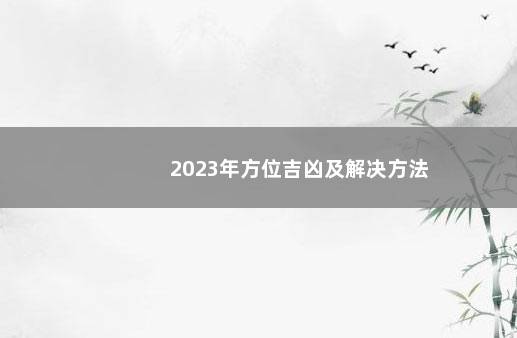 2023年方位吉凶及解决方法